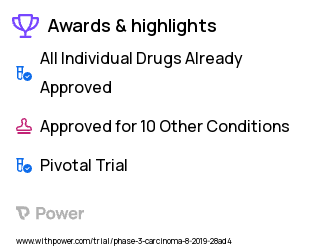 Awards & highlights

All Individual Drugs Already Approved

Approved for 10 Other Conditions

Pivotal Trial

Power

www.withpower.com/trial/phase-3-carcinoma-8-2019-28ad4